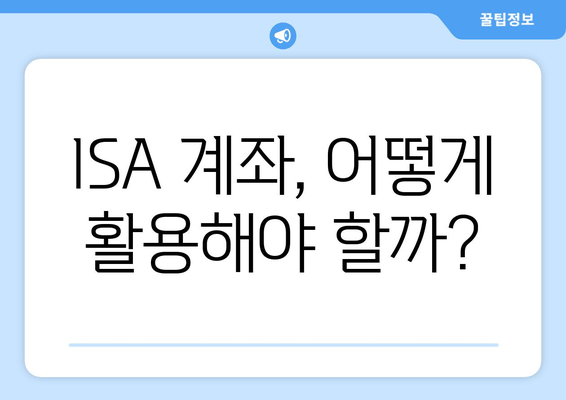 꿀팁정보

ISA 계좌, 어떻게 활용해야 할까?